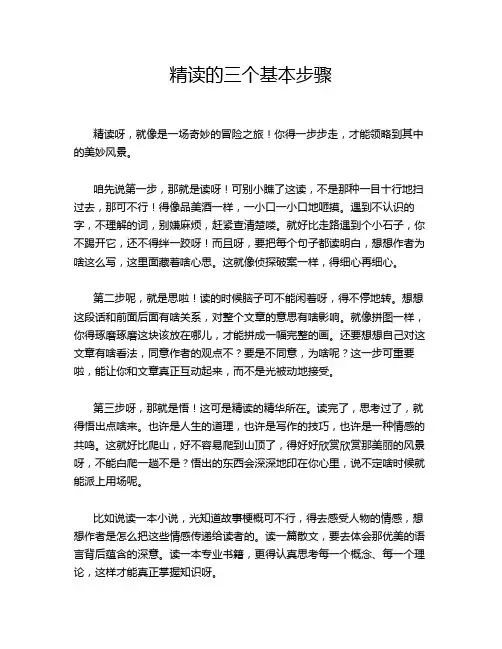 精读的三个基本步骤

精读呀，就像是一场奇妙的冒险之旅！你得一步步走，才能领略到其中的美妙风景。

咱先说第一步，那就是读呀！可别小瞧了这读，不是那种一目十行地扫过去，那可不行！得像品美酒一样，一小口一小口地咂摸。遇到不认识的字，不理解的词，别嫌麻烦，赶紧查清楚喽。就好比走路遇到个小石子，你不踢开它，还不得绊一跤呀！而且呀，要把每个句子都读明白，想想作者为啥这么写，这里面藏着啥心思。这就像侦探破案一样，得细心再细心。

第二步呢，就是思啦！读的时候脑子可不能闲着呀，得不停地转。想想这段话和前面后面有啥关系，对整个文章的意思有啥影响。就像拼图一样，你得琢磨琢磨这块该放在哪儿，才能拼成一幅完整的画。还要想想自己对这文章有啥看法，同意作者的观点不？要是不同意，为啥呢？这一步可重要啦，能让你和文章真正互动起来，而不是光被动地接受。

第三步呀，那就是悟！这可是精读的精华所在。读完了，思考过了，就得悟出点啥来。也许是人生的道理，也许是写作的技巧，也许是一种情感的共鸣。这就好比爬山，好不容易爬到山顶了，得好好欣赏欣赏那美丽的风景呀，不能白爬一趟不是？悟出的东西会深深地印在你心里，说不定啥时候就能派上用场呢。

比如说读一本小说，光知道故事梗概可不行，得去感受人物的情感，想想作者是怎么把这些情感传递给读者的。读一篇散文，要去体会那优美的语言背后蕴含的深意。读一本专业书籍，更得认真思考每一个概念、每一个理论，这样才能真正掌握知识呀。